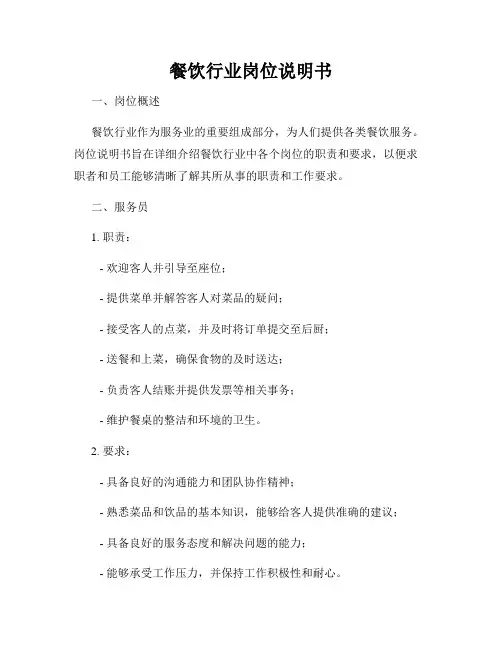 餐饮行业岗位说明书

一、岗位概述

餐饮行业作为服务业的重要组成部分，为人们提供各类餐饮服务。岗位说明书旨在详细介绍餐饮行业中各个岗位的职责和要求，以便求职者和员工能够清晰了解其所从事的职责和工作要求。

二、服务员

1. 职责：

- 欢迎客人并引导至座位；

- 提供菜单并解答客人对菜品的疑问；

- 接受客人的点菜，并及时将订单提交至后厨；

- 送餐和上菜，确保食物的及时送达；

- 负责客人结账并提供发票等相关事务；

- 维护餐桌的整洁和环境的卫生。

2. 要求：

- 具备良好的沟通能力和团队协作精神；

- 熟悉菜品和饮品的基本知识，能够给客人提供准确的建议；

- 具备良好的服务态度和解决问题的能力；

- 能够承受工作压力，并保持工作积极性和耐心。